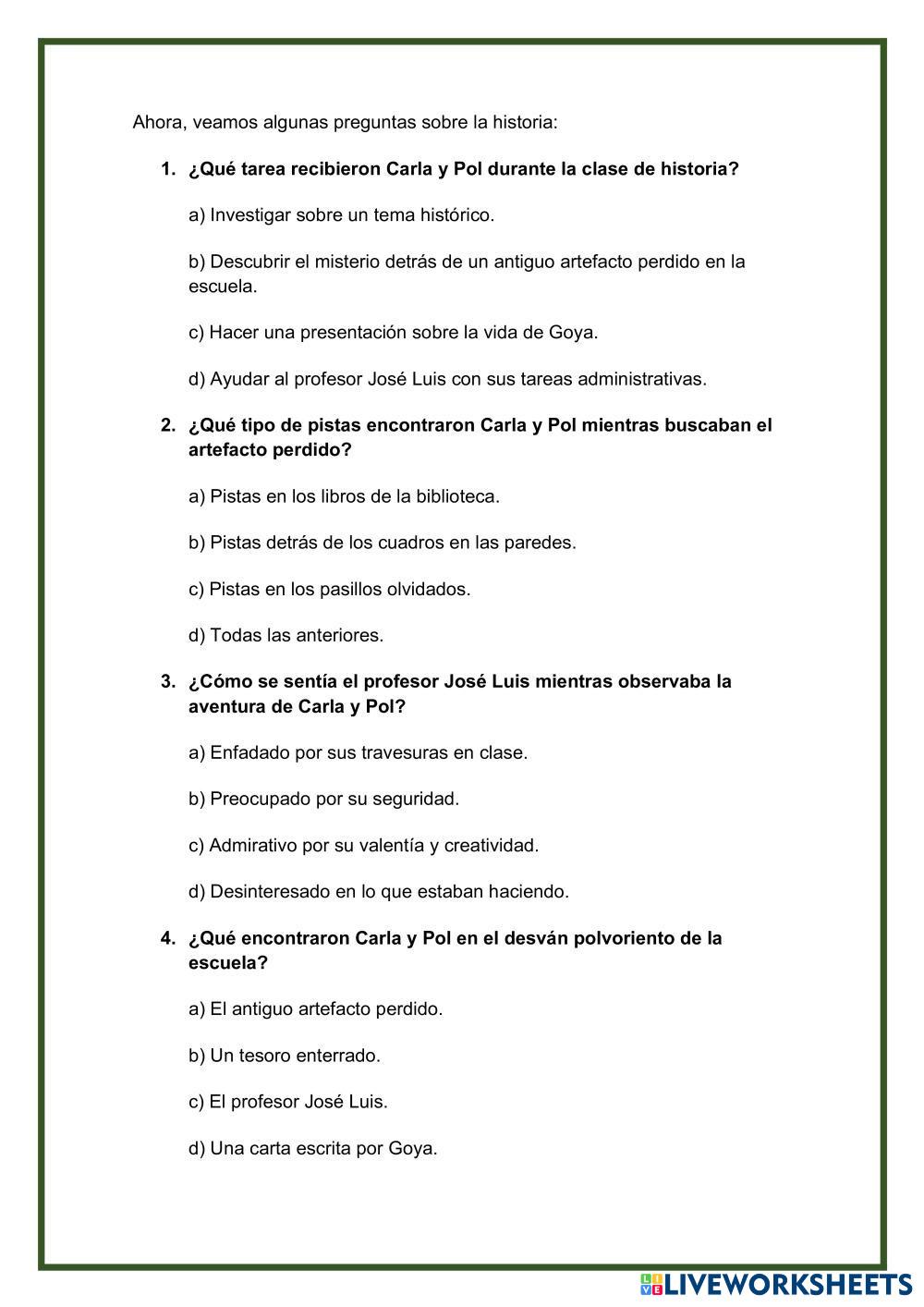 Ahora, veamos algunas preguntas sobre la historia:

1. ¿Qué tarea recibieron Carla y Pol durante la clase de historia?

a) Investigar sobre un tema histórico.

b) Descubrir el misterio detrás de un antiguo artefacto perdido en la escuela.

c) Hacer una presentación sobre la vida de Goya.

d) Ayudar al profesor José Luis con sus tareas administrativas.

2. ¿Qué tipo de pistas encontraron Carla y Pol mientras buscaban el artefacto perdido?

a) Pistas en los libros de la biblioteca.

b) Pistas detrás de los cuadros en las paredes.

c) Pistas en los pasillos olvidados.

d) Todas las anteriores.

3. ¿Cómo se sentía el profesor José Luis mientras observaba la aventura de Carla y Pol?

a) Enfadado por sus travesuras en clase.

b) Preocupado por su seguridad.

c) Admirativo por su valentía y creatividad.

d) Desinteresado en lo que estaban haciendo.

4. ¿Qué encontraron Carla y Pol en el desván polvoriento de la escuela?

a) El antiguo artefacto perdido.

b) Un tesoro enterrado.

c) El profesor José Luis.

d) Una carta escrita por Goya.

LIVEWORKSHEETS